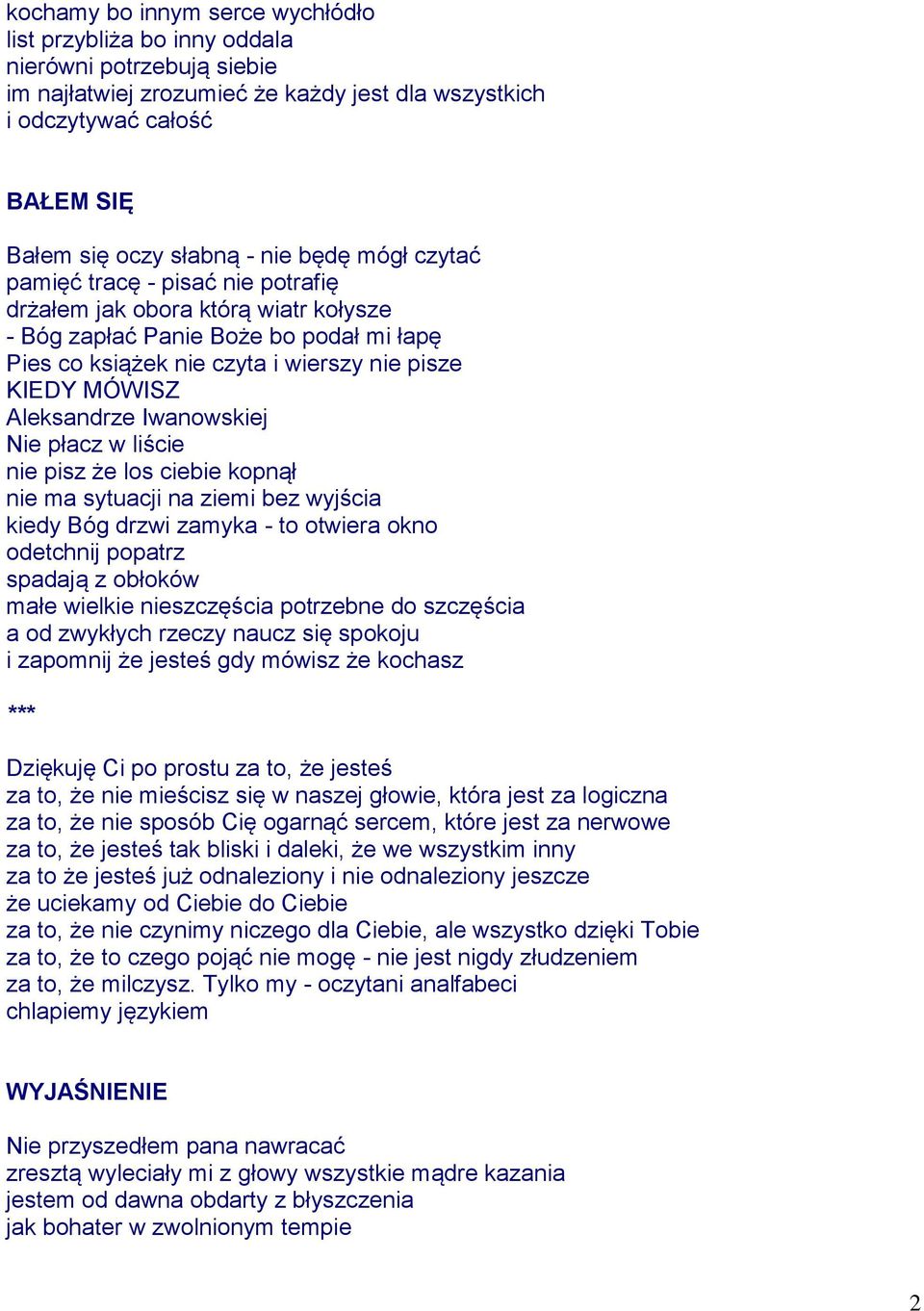 kochamy bo innym serce wychłódło
list przybliża bo inny oddala
nierówni potrzebują siebie
im najłatwiej zrozumieć że każdy jest dla wszystkich
i odczytywać całość

BAŁEM SIĘ

Bałem się oczy słabną - nie będę mógł czytać
pamięć tracę - pisać nie potrafię
drżałem jak obora którą wiatr kołysze
- Bóg zapłać Panie Boże bo podał mi łapę
Pies co książek nie czyta i wierszy nie pisze
KIEDY MÓWISZ
Aleksandrze Iwanowskiej
Nie płacz w liście
nie pisz że los ciebie kopnął
nie ma sytuacji na ziemi bez wyjścia
kiedy Bóg drzwi zamyka - to otwiera okno
odetchnij popatrz
spadają z obłoków
małe wielkie nieszczęścia potrzebne do szczęścia
a od zwykłych rzeczy naucz się spokoju
i zapomnij że jesteś gdy mówisz że kochasz

***

Dziękuję Ci po prostu za to, że jesteś
za to, że nie mieścisz się w naszej głowie, która jest za logiczna
za to, że nie sposób Cię ogarnąć sercem, które jest za nerwowe
za to, że jesteś tak bliski i daleki, że we wszystkim inny
za to że jesteś już odnaleziony i nie odnaleziony jeszcze
że uciekamy od Ciebie do Ciebie
za to, że nie czynimy niczego dla Ciebie, ale wszystko dzięki Tobie
za to, że to czego pojąć nie mogę - nie jest nigdy złudzeniem
za to, że milczysz. Tylko my - oczytani analfabeci
chlapiemy językiem

WYJAŚNIENIE

Nie przyszedłem pana nawracać
zresztą wyleciały mi z głowy wszystkie mądre kazania
jestem od dawna obdarty z błyszczenia
jak bohater w zwolnionym tempie

2